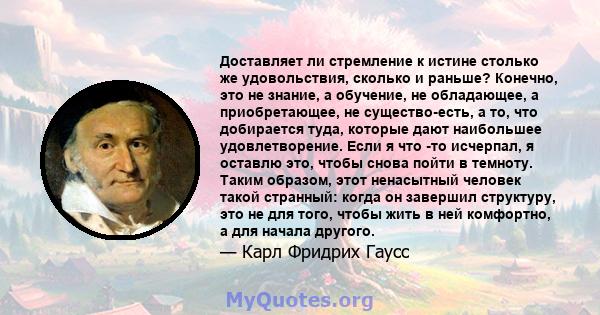 Доставляет ли стремление к истине столько же удовольствия, сколько и раньше? Конечно, это не знание, а обучение, не обладающее, а приобретающее, не существо-есть, а то, что добирается туда, которые дают наибольшее удовлетворение. Если я что -то исчерпал, я оставлю это, чтобы снова пойти в темноту. Таким образом, этот ненасытный человек такой странный: когда он завершил структуру, это не для того, чтобы жить в ней комфортно, а для начала другого.

— Карл Фридрих Гаусс

MyQuotes.org